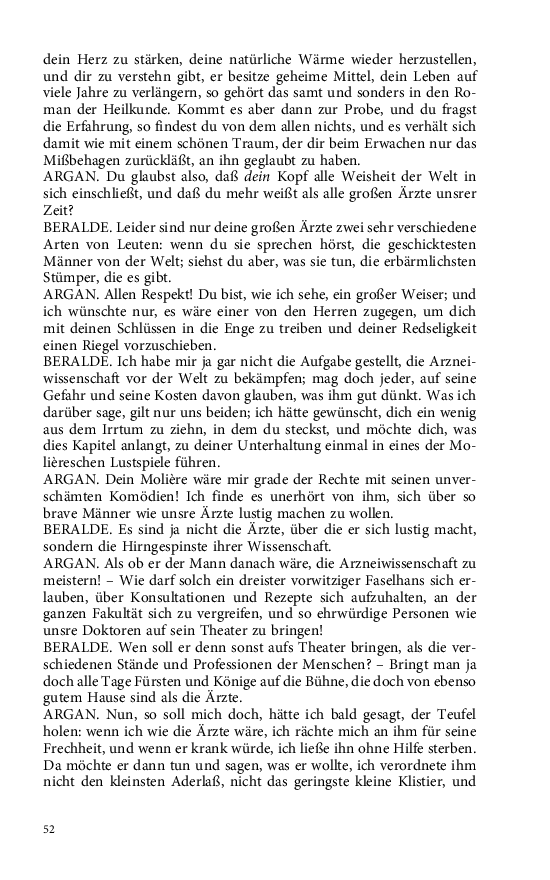 dein Herz zu stärken, deine natürliche Wärme wieder herzustellen, und dir zu verstehn gibt, er besitze geheime Mittel, dein Leben auf viele Jahre zu verlängern, so gehört das samt und sonders in den Roman der Heilkunde. Kommt es aber dann zur Probe, und du fragst die Erfahrung, so findest du von dem allen nichts, und es verhält sich damit wie mit einem schönen Traum, der dir beim Erwachen nur das Mißbehagen zurückläßt, an ihn geglaubt zu haben.
ARGAN. Du glaubst also, daß dein Kopf alle Weisheit der Welt in sich einschließt, und daß du mehr weißt als alle großen Ärzte unsrer Zeit?
BERALDE. Leider sind nur deine großen Ärzte zwei sehr verschiedene Arten von Leuten: wenn du sie sprechen hörst, die geschicktesten Männer von der Welt; siehst du aber, was sie tun, die erbärmlichsten Stümper, die es gibt.
ARGAN. Allen Respekt! Du bist, wie ich sehe, ein großer Weiser; und ich wünschte nur, es wäre einer von den Herren zugegen, um dich mit deinen Schlüssen in die Enge zu treiben und deiner Redseligkeit einen Riegel vorzuschieben.
BERALDE. Ich habe mir ja gar nicht die Aufgabe gestellt, die Arzneiwissenschaft vor der Welt zu bekämpfen; mag doch jeder, auf seine Gefahr und seine Kosten davon glauben, was ihm gut dünkt. Was ich darüber sage, gilt nur uns beiden; ich hätte gewünscht, dich ein wenig aus dem Irrtum zu ziehn, in dem du steckst, und möchte dich, was dies Kapitel anlangt, zu deiner Unterhaltung einmal in eines der Molièreschen Lustspiele führen.
ARGAN. Dein Molière wäre mir grade der Rechte mit seinen unverschämten Komödien! Ich finde es unerhört von ihm, sich über so brave Männer wie unsre Ärzte lustig machen zu wollen.
BERALDE. Es sind ja nicht die Ärzte, über die er sich lustig macht, sondern die Hirngespinste ihrer Wissenschaft.
ARGAN. Als ob er der Mann danach wäre, die Arzneiwissenschaft zu meistern! – Wie darf solch ein dreister vorwitziger Faselhans sich erlauben, über Konsultationen und Rezepte sich aufzuhalten, an der ganzen Fakultät sich zu vergreifen, und so ehrwürdige Personen wie unsre Doktoren auf sein Theater zu bringen!
BERALDE. Wen soll er denn sonst aufs Theater bringen, als die verschiedenen Stände und Professionen der Menschen? – Bringt man ja doch alle Tage Fürsten und Könige auf die Bühne, die doch von ebenso gutem Hause sind als die Ärzte.
ARGAN. Nun, so soll mich doch, hätte ich bald gesagt, der Teufel holen: wenn ich wie die Ärzte wäre, ich rächte mich an ihm für seine Frechheit, und wenn er krank würde, ich ließe ihn ohne Hilfe sterben. Da möchte er dann tun und sagen, was er wollte, ich verordnete ihm nicht den kleinsten Aderlaß, nicht das geringste kleine Klistier, und

52